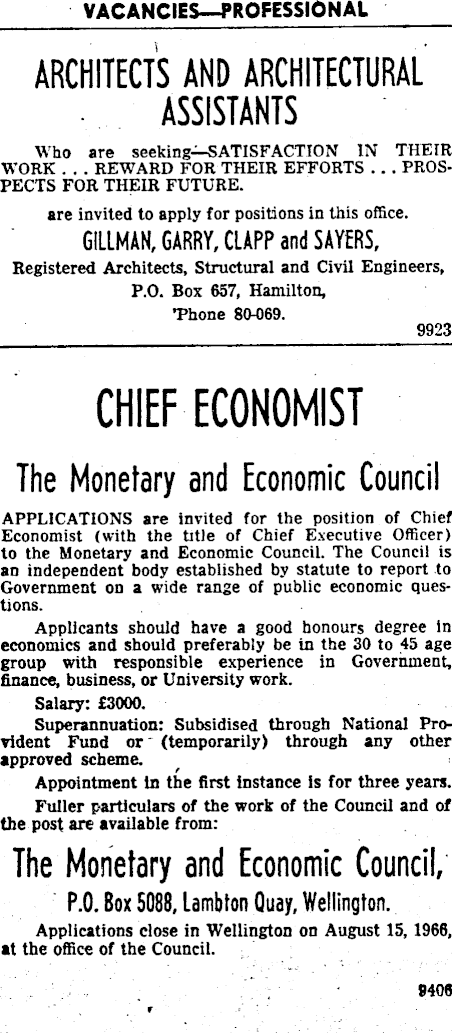 VACANCIES—PROFESSIONAL

ARCHITECTS AND ARCHITECTURAL ASSISTANTS

Who are seeking—SATISFACTION IN THEIR WORK . . . REWARD FOR THEIR EFFORTS . . . PROSPECTS FOR THEIR FUTURE.

are invited to apply for positions in this office.

GILLMAN, GARRY, CLAPP and SAYERS,

Registered Architects, Structural and Civil Engineers,

P.O. Box 657, Hamilton,

'Phone 80-069.

9923

CHIEF ECONOMIST

The Monetary and Economic Council

APPLICATIONS are invited for the position of Chief Economist (with the title of Chief Executive Officer) to the Monetary and Economic Council. The Council is an independent body established by statute to report to Government on a wide range of public economic questions.

Applicants should have a good honours degree in economics and should preferably be in the 30 to 45 age group with responsible experience in Government, finance, business, or University work.

Salary: £3000.

Superannuation: Subsidised through National Provident Fund or (temporarily) through any other approved scheme.

Appointment in the first instance is for three years.

Fuller particulars of the work of the Council and of the post are available from:

The Monetary and Economic Council,

P.O. Box 5088, Lambton Quay, Wellington.

Applications close in Wellington on August 15, 1966, at the office of the Council.

9406